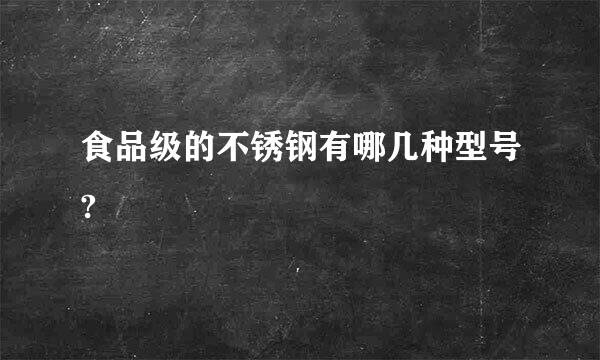 食品级的不锈钢有哪几种型号?